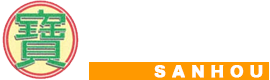 寶

SANHOU